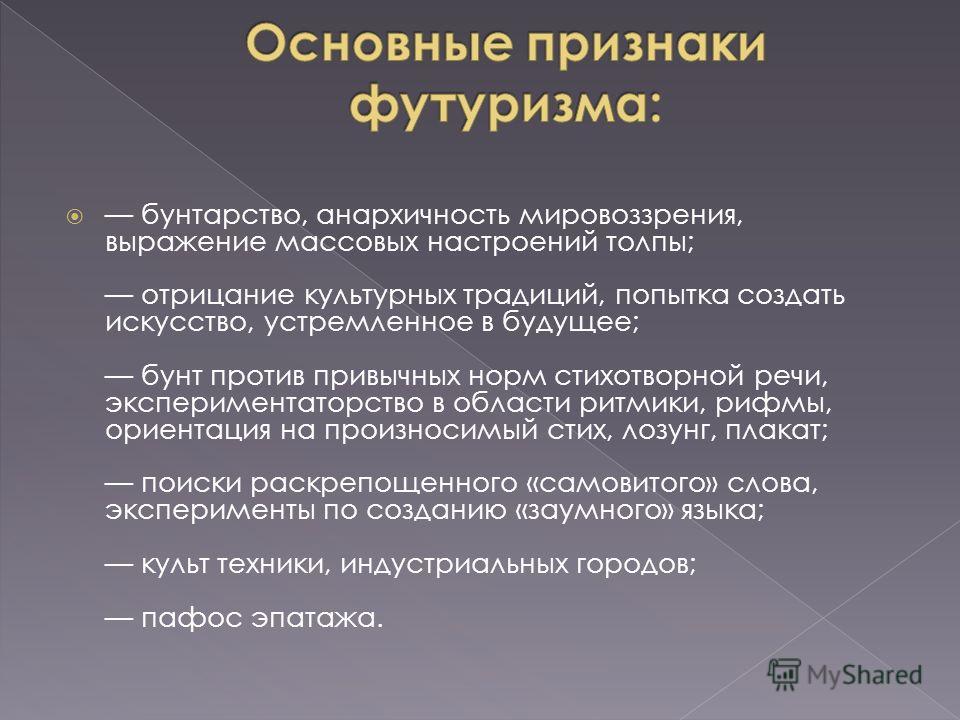 Основные признаки футуризма:

— бунтарство, анархичность мировоззрения, выражение массовых настроений толпы;

— отрицание культурных традиций, попытка создать искусство, устремленное в будущее;

— бунт против привычных норм стихотворной речи, экспериментаторство в области ритмики, рифмы, ориентация на произносимый стих, лозунг, плакат;

— поиски раскрепощенного «самовитого» слова, эксперименты по созданию «заумного» языка;

— культ техники, индустриальных городов;

— пафос эпатажа.

MyShared